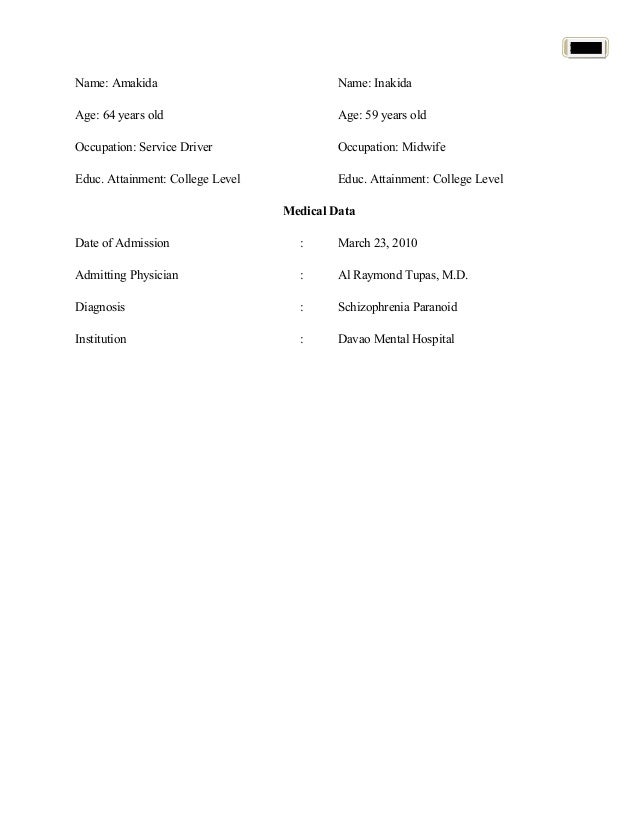 Name: Amakida

Age: 64 years old

Occupation: Service Driver

Educ. Attainment: College Level

Name: Inakida

Age: 59 years old

Occupation: Midwife

Educ. Attainment: College Level

Medical Data

Date of Admission : March 23, 2010

Admitting Physician : Al Raymond Tupas, M.D.

Diagnosis : Schizophrenia Paranoid

Institution : Davao Mental Hospital